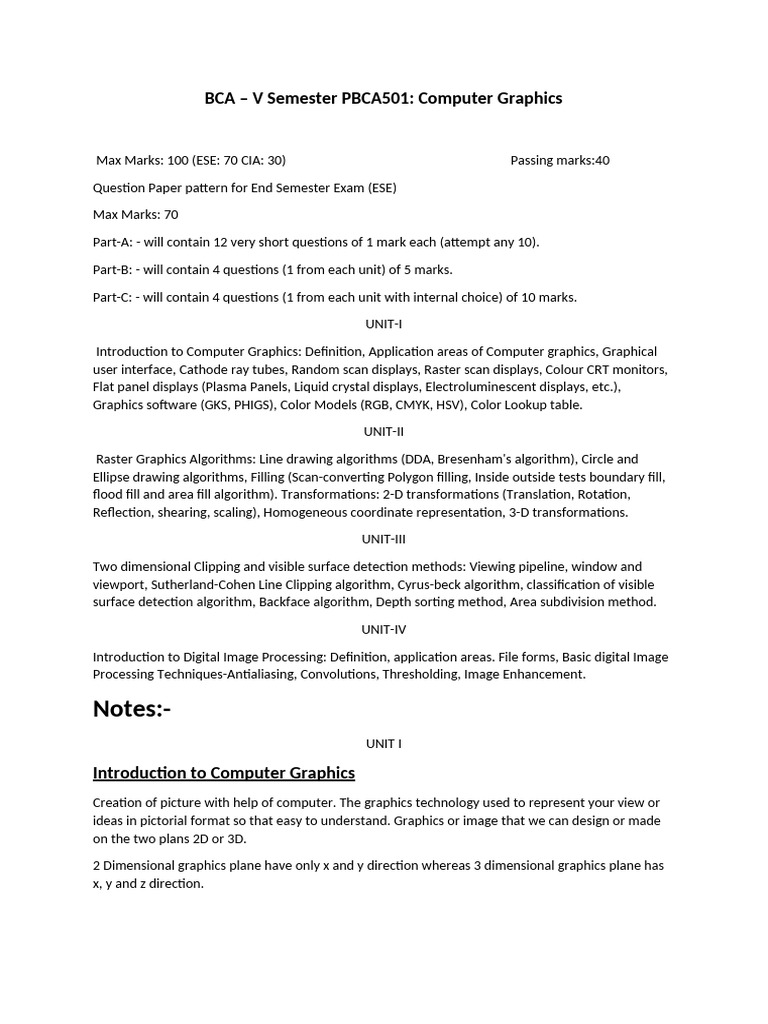 BCA – V Semester PBCA501: Computer Graphics

Max Marks: 100 (ESE: 70 CIA: 30)

Passing marks:40

Question Paper pattern for End Semester Exam (ESE)

Max Marks: 70

Part-A: - will contain 12 very short questions of 1 mark each (attempt any 10).

Part-B: - will contain 4 questions (1 from each unit) of 5 marks.

Part-C: - will contain 4 questions (1 from each unit with internal choice) of 10 marks.

UNIT-I

Introduction to Computer Graphics: Definition, Application areas of Computer graphics, Graphical user interface, Cathode ray tubes, Random scan displays, Raster scan displays, Colour CRT monitors, Flat panel displays (Plasma Panels, Liquid crystal displays, Electroluminescent displays, etc.), Graphics software (GKS, PHIGS), Color Models (RGB, CMYK, HSV), Color Lookup table.

UNIT-II

Raster Graphics Algorithms: Line drawing algorithms (DDA, Bresenham's algorithm), Circle and Ellipse drawing algorithms, Filling (Scan-converting Polygon filling, Inside outside tests boundary fill, flood fill and area fill algorithm). Transformations: 2-D transformations (Translation, Rotation, Reflection, shearing, scaling), Homogeneous coordinate representation, 3-D transformations.

UNIT-III

Two dimensional Clipping and visible surface detection methods: Viewing pipeline, window and viewport, Sutherland-Cohen Line Clipping algorithm, Cyrus-beck algorithm, classification of visible surface detection algorithm, Backface algorithm, Depth sorting method, Area subdivision method.

UNIT-IV

Introduction to Digital Image Processing: Definition, application areas. File forms, Basic digital Image Processing Techniques-Antialiasing, Convolutions, Thresholding, Image Enhancement.

Notes:-

UNIT I

Introduction to Computer Graphics

Creation of picture with help of computer. The graphics technology used to represent your view or ideas in pictorial format so that easy to understand. Graphics or image that we can design or made on the two plans 2D or 3D.

2 Dimensional graphics plane have only x and y direction whereas 3 dimensional graphics plane has x, y and z direction.